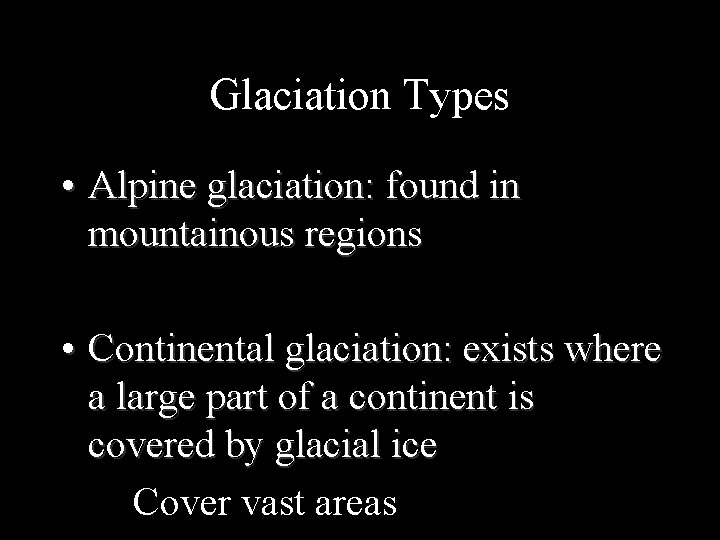 Glaciation Types

• Alpine glaciation: found in mountainous regions

• Continental glaciation: exists where a large part of a continent is covered by glacial ice

Cover vast areas